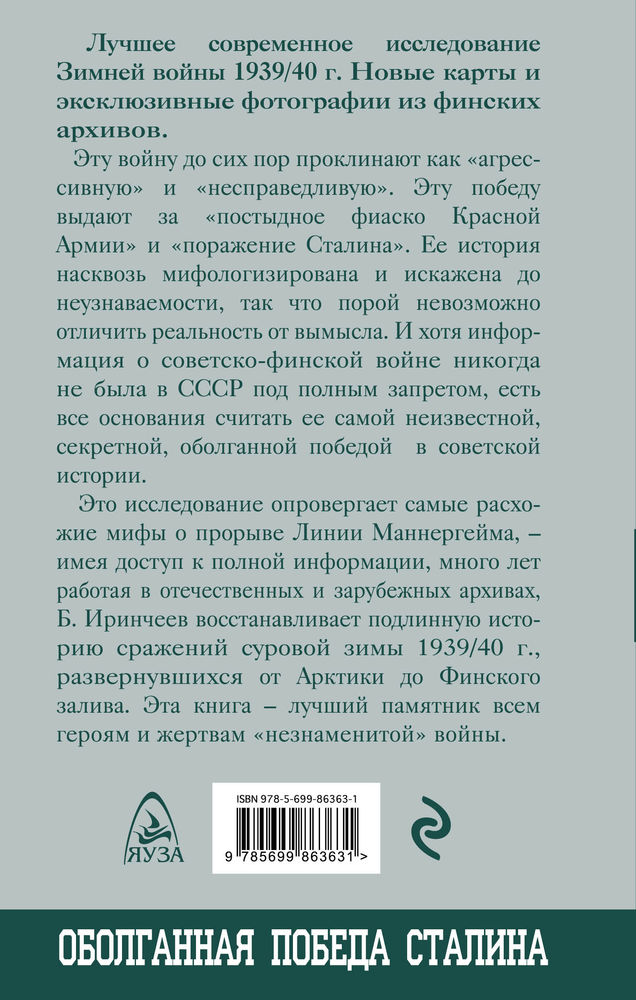 Лучшее современное исследование Зимней войны 1939/40 г. Новые карты и эксклюзивные фотографии из финских архивов.

Эту войну до сих пор проклинают как «агрессивную» и «несправедливую». Эту победу выдают за «постыдное фиаско Красной Армии» и «поражение Сталина». Ее история насквозь мифологизирована и искажена до неузнаваемости, так что порой невозможно отличить реальность от вымысла. И хотя информация о советско-финской войне никогда не была в СССР под полным запретом, есть все основания считать ее самой неизвестной, секретной, оболганной победой в советской истории.

Это исследование опровергает самые расхожие мифы о прорыве Линии Маннергейма, – имея доступ к полной информации, много лет работая в отечественных и зарубежных архивах, Б. Иринчеев восстанавливает подлинную историю сражений суровой зимы 1939/40 г., развернувшихся от Арктики до Финского залива. Эта книга – лучший памятник всем героям и жертвам «незнаменитой» войны.

ЯУЗА

ISBN 978-5-699-86363-1

9 785699 863631 >

ОБОЛГАННАЯ ПОБЕДА СТАЛИНА